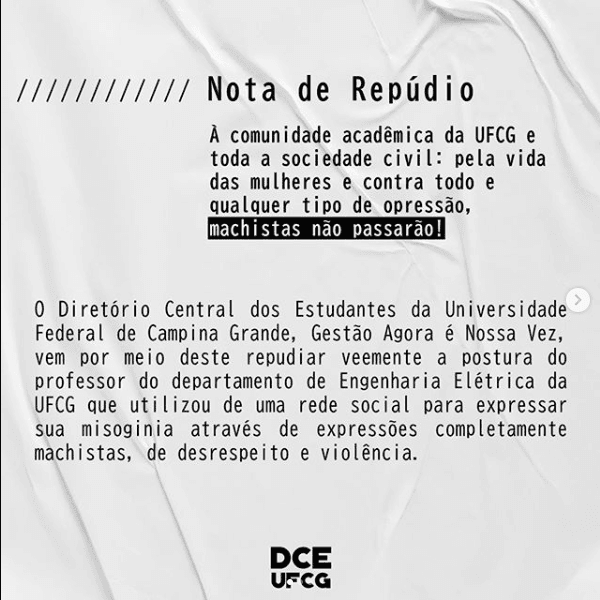 ///////////// Nota de Repúdio

À comunidade acadêmica da UFCG e toda a sociedade civil: pela vida das mulheres e contra todo e qualquer tipo de opressão, machistas não passarão!

O Diretório Central dos Estudantes da Universidade Federal de Campina Grande, Gestão Agora é Nossa Vez, vem por meio deste repudiar veemente a postura do professor do departamento de Engenharia Elétrica da UFCG que utilizou de uma rede social para expressar sua misoginia através de expressões completamente machistas, de desrespeito e violência.

DCE UFCG